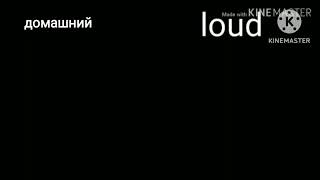 домашний

loud

Made with KINEMASTER

K

KINEMASTER